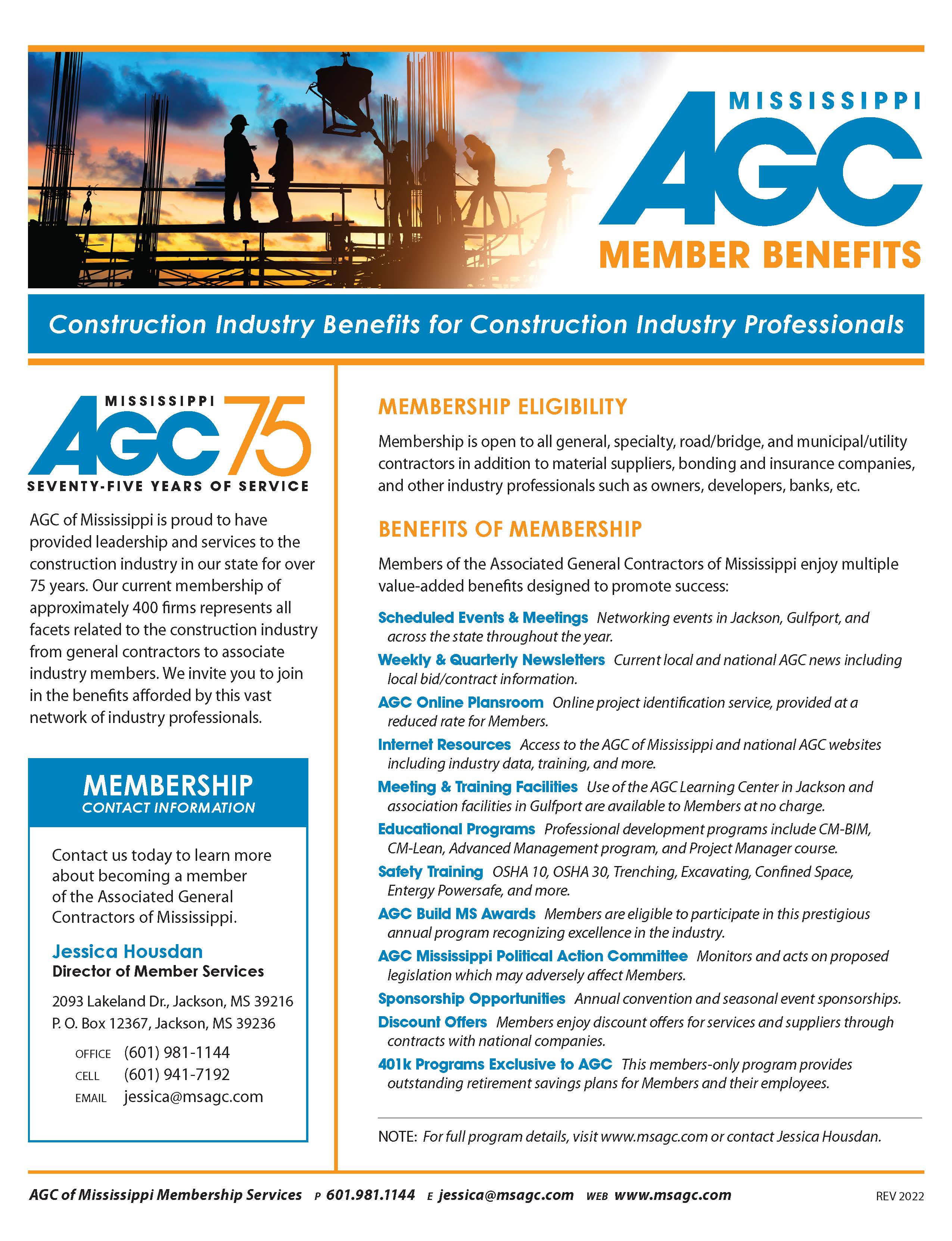 MISSISSIPPI
AGC
MEMBER BENEFITS

Construction Industry Benefits for Construction Industry Professionals

MISSISSIPPI
AGC 75
SEVENTY-FIVE YEARS OF SERVICE

AGC of Mississippi is proud to have provided leadership and services to the construction industry in our state for over 75 years. Our current membership of approximately 400 firms represents all facets related to the construction industry from general contractors to associate industry members. We invite you to join in the benefits afforded by this vast network of industry professionals.

MEMBERSHIP
CONTACT INFORMATION

Contact us today to learn more about becoming a member of the Associated General Contractors of Mississippi.

Jessica Housdan
Director of Member Services

2093 Lakeland Dr., Jackson, MS 39216
P. O. Box 12367, Jackson, MS 39236

OFFICE (601) 981-1144
CELL (601) 941-7192
EMAIL jessica@msagc.com

MEMBERSHIP ELIGIBILITY

Membership is open to all general, specialty, road/bridge, and municipal/utility contractors in addition to material suppliers, bonding and insurance companies, and other industry professionals such as owners, developers, banks, etc.

BENEFITS OF MEMBERSHIP

Members of the Associated General Contractors of Mississippi enjoy multiple value-added benefits designed to promote success:

Scheduled Events & Meetings Networking events in Jackson, Gulfport, and across the state throughout the year.

Weekly & Quarterly Newsletters Current local and national AGC news including local bid/contract information.

AGC Online Plansroom Online project identification service, provided at a reduced rate for Members.

Internet Resources Access to the AGC of Mississippi and national AGC websites including industry data, training, and more.

Meeting & Training Facilities Use of the AGC Learning Center in Jackson and association facilities in Gulfport are available to Members at no charge.

Educational Programs Professional development programs include CM-BIM, CM-Lean, Advanced Management program, and Project Manager course.

Safety Training OSHA 10, OSHA 30, Trenching, Excavating, Confined Space, Entergy Powersafe, and more.

AGC Build MS Awards Members are eligible to participate in this prestigious annual program recognizing excellence in the industry.

AGC Mississippi Political Action Committee Monitors and acts on proposed legislation which may adversely affect Members.

Sponsorship Opportunities Annual convention and seasonal event sponsorships.

Discount Offers Members enjoy discount offers for services and suppliers through contracts with national companies.

401k Programs Exclusive to AGC This members-only program provides outstanding retirement savings plans for Members and their employees.

NOTE: For full program details, visit www.msagc.com or contact Jessica Housdan.

AGC of Mississippi Membership Services P 601.981.1144 E jessica@msagc.com WEB www.msagc.com REV 2022